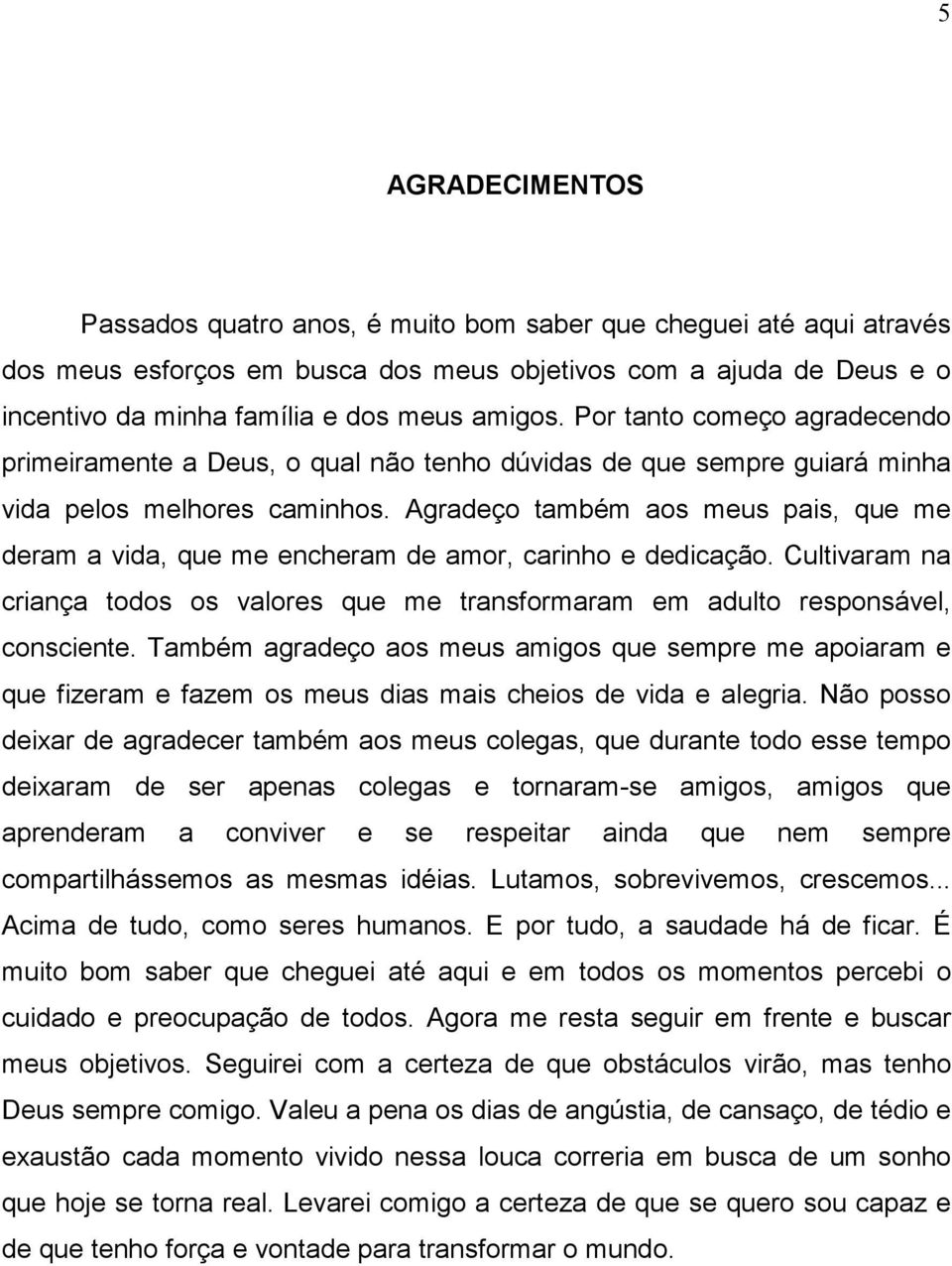 5

AGRADECIMENTOS

Passados quatro anos, é muito bom saber que cheguei até aqui através dos meus esforços em busca dos meus objetivos com a ajuda de Deus e o incentivo da minha família e dos meus amigos. Por tanto começo agradecendo primeiramente a Deus, o qual não tenho dúvidas de que sempre guiará minha vida pelos melhores caminhos. Agradeço também aos meus pais, que me deram a vida, que me encheram de amor, carinho e dedicação. Cultivaram na criança todos os valores que me transformaram em adulto responsável, consciente. Também agradeço aos meus amigos que sempre me apoiaram e que fizeram e fazem os meus dias mais cheios de vida e alegria. Não posso deixar de agradecer também aos meus colegas, que durante todo esse tempo deixaram de ser apenas colegas e tornaram-se amigos, amigos que aprenderam a conviver e se respeitar ainda que nem sempre compartilhássemos as mesmas idéias. Lutamos, sobrevivemos, crescemos... Acima de tudo, como seres humanos. E por tudo, a saudade há de ficar. É muito bom saber que cheguei até aqui e em todos os momentos percebi o cuidado e preocupação de todos. Agora me resta seguir em frente e buscar meus objetivos. Seguirei com a certeza de que obstáculos virão, mas tenho Deus sempre comigo. Valeu a pena os dias de angústia, de cansaço, de tédio e exaustão cada momento vivido nessa louca correria em busca de um sonho que hoje se torna real. Levarei comigo a certeza de que se quero sou capaz e de que tenho força e vontade para transformar o mundo.